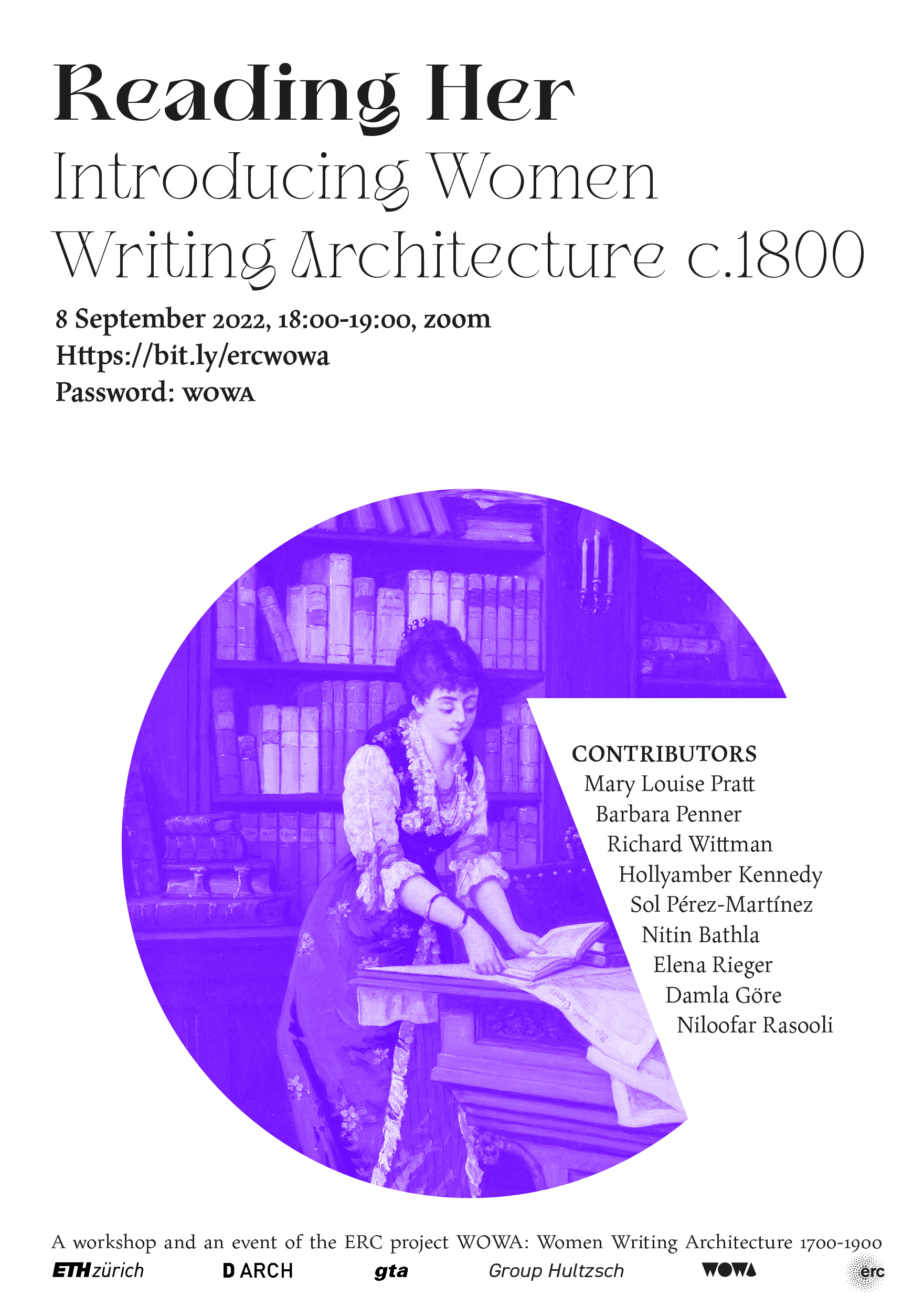 Reading Her
Introducing Women Writing Architecture c.1800

8 September 2022, 18:00-19:00, zoom
Https://bit.ly/ercwowa
Password: WOWA

CONTRIBUTORS
Mary Louise Pratt
Barbara Penner
Richard Wittman
Hollyamber Kennedy
Sol Pérez-Martínez
Nitin Bathla
Elena Rieger
Damla Göre
Niloofar Rasooli

A workshop and an event of the ERC project WOWA: Women Writing Architecture 1700-1900

ETH zürich D ARCH gta Group Hultzsch WOWA erc